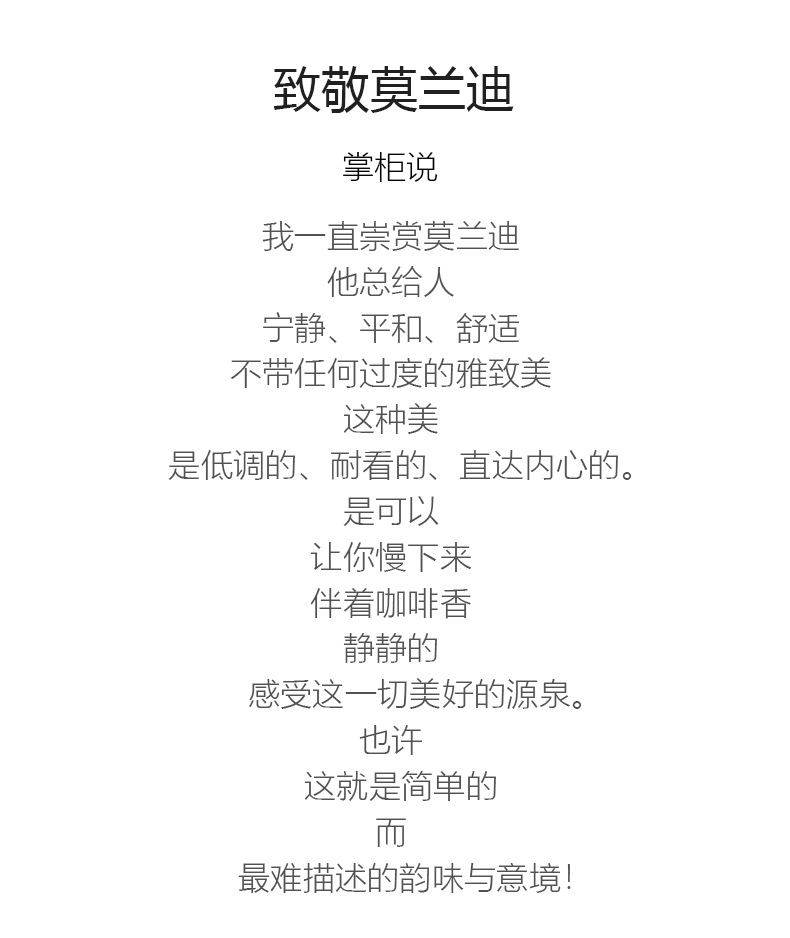 致敬莫兰迪

掌柜说

我一直崇赏莫兰迪
他总给人
宁静、平和、舒适
不带任何过度的雅致美
这种美
是低调的、耐看的、直达内心的。
是可以
让你慢下来
伴着咖啡香
静静的
感受这一切美好的源泉。
也许
这就是简单的
而
最难描述的韵味与意境!